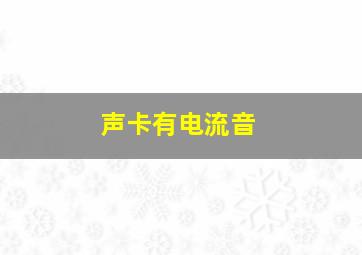 声卡有电流音